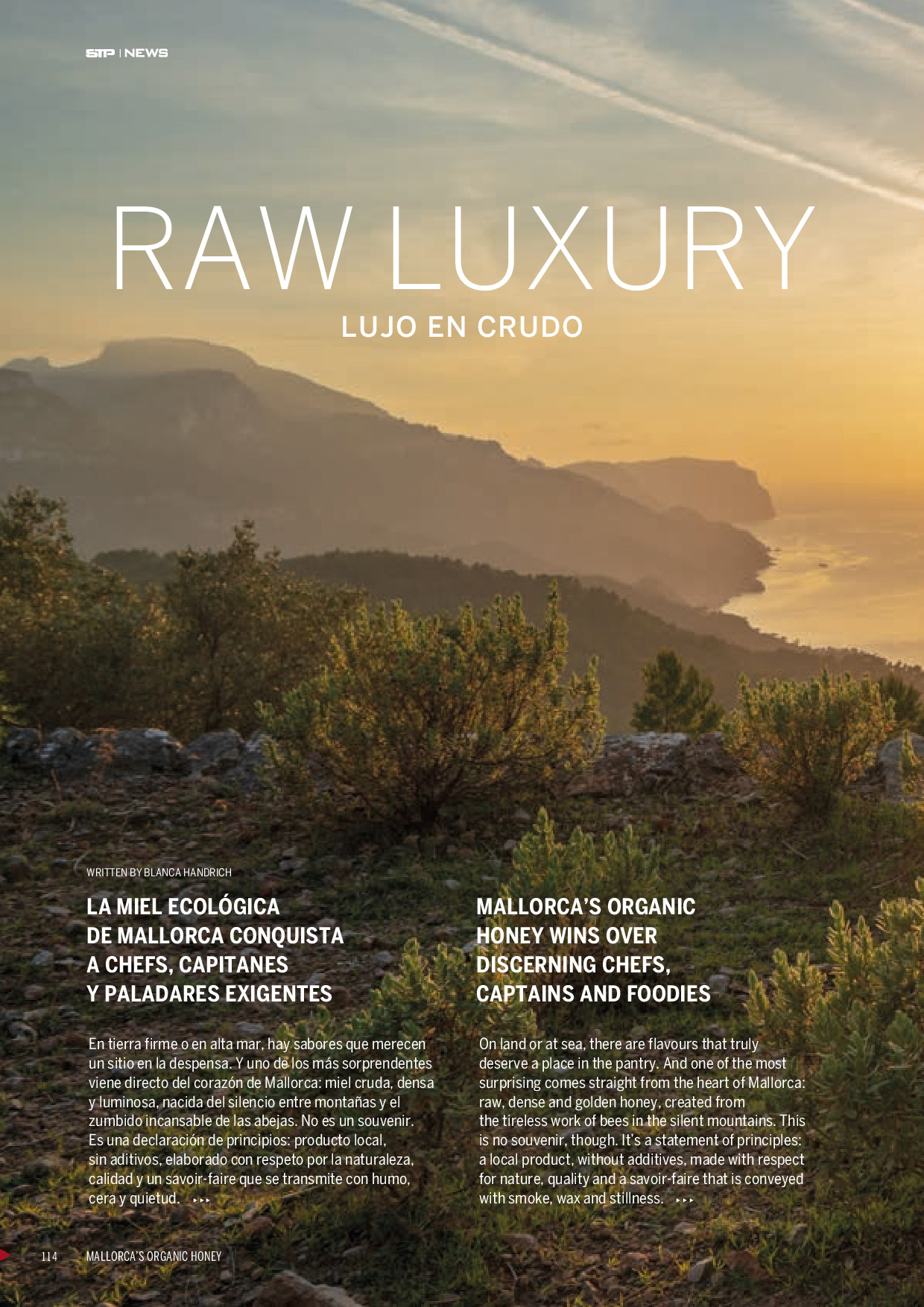 STP | NEWS

RAW LUXURY

LUJO EN CRUDO

WRITTEN BY BLANCA HANDRICH

LA MIEL ECOLÓGICA DE MALLORCA CONQUISTA A CHEFS, CAPITANES Y PALADARES EXIGENTES

En tierra firme o en alta mar, hay sabores que merecen un sitio en la despensa. Y uno de los más sorprendentes viene directo del corazón de Mallorca: miel cruda, densa y luminosa, nacida del silencio entre montañas y el zumbido incansable de las abejas. No es un souvenir. Es una declaración de principios: producto local, sin aditivos, elaborado con respeto por la naturaleza, calidad y un savoir-faire que se transmite con humo, cera y quietud. ▸▸▸

MALLORCA'S ORGANIC HONEY WINS OVER DISCERNING CHEFS, CAPTAINS AND FOODIES

On land or at sea, there are flavours that truly deserve a place in the pantry. And one of the most surprising comes straight from the heart of Mallorca: raw, dense and golden honey, created from the tireless work of bees in the silent mountains. This is no souvenir, though. It's a statement of principles: a local product, without additives, made with respect for nature, quality and a savoir-faire that is conveyed with smoke, wax and stillness. ▸▸▸

114 MALLORCA'S ORGANIC HONEY